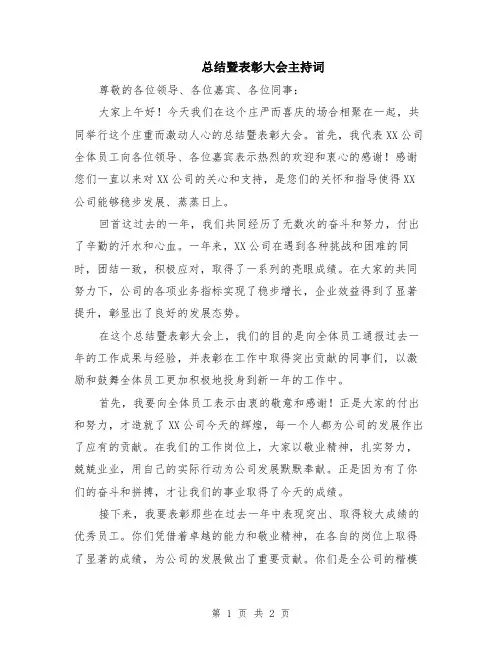 总结暨表彰大会主持词

尊敬的各位领导、各位嘉宾、各位同事：

大家上午好！今天我们在这个庄严而喜庆的场合相聚在一起，共同举行这个庄重而激动人心的总结暨表彰大会。首先，我代表XX公司全体员工向各位领导、各位嘉宾表示热烈的欢迎和衷心的感谢！感谢您们一直以来对XX公司的关心和支持，是您们的关怀和指导使得XX公司能够稳步发展、蒸蒸日上。

回首这过去的一年，我们共同经历了无数次的奋斗和努力，付出了辛勤的汗水和心血。一年来，XX公司在遇到各种挑战和困难的同时，团结一致，积极应对，取得了一系列的亮眼成绩。在大家的共同努力下，公司的各项业务指标实现了稳步增长，企业效益得到了显著提升，彰显出了良好的发展态势。

在这个总结暨表彰大会上，我们的目的是向全体员工通报过去一年的工作成果与经验，并表彰在工作中取得突出贡献的同事们，以激励和鼓舞全体员工更加积极地投身到新一年的工作中。

首先，我要向全体员工表示由衷的敬意和感谢！正是大家的付出和努力，才造就了XX公司今天的辉煌，每一个人都为公司的发展作出了应有的贡献。在我们的工作岗位上，大家以敬业精神，扎实努力，兢兢业业，用自己的实际行动为公司发展默默奉献。正是因为有了你们的奋斗和拼搏，才让我们的事业取得了今天的成绩。

接下来，我要表彰那些在过去一年中表现突出、取得较大成绩的优秀员工。你们凭借着卓越的能力和敬业精神，在各自的岗位上取得了显著的成绩，为公司的发展做出了重要贡献。你们是全公司的楷模

第 1 页 共 2 页